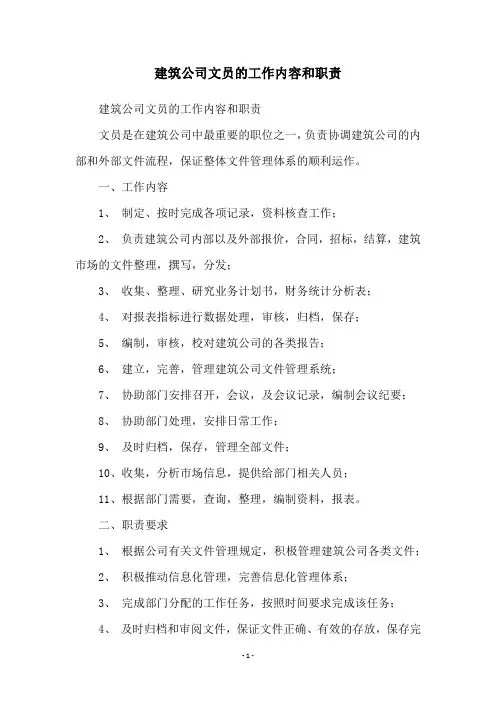 建筑公司文员的工作内容和职责

建筑公司文员的工作内容和职责

文员是在建筑公司中最重要的职位之一，负责协调建筑公司的内部和外部文件流程，保证整体文件管理体系的顺利运作。

一、工作内容

1、 制定、按时完成各项记录，资料核查工作；

2、 负责建筑公司内部以及外部报价，合同，招标，结算，建筑市场的文件整理，撰写，分发；

3、 收集、整理、研究业务计划书，财务统计分析表；

4、 对报表指标进行数据处理，审核，归档，保存；

5、 编制，审核，校对建筑公司的各类报告；

6、 建立，完善，管理建筑公司文件管理系统；

7、 协助部门安排召开，会议，及会议记录，编制会议纪要；

8、 协助部门处理，安排日常工作；

9、 及时归档，保存，管理全部文件；

10、收集，分析市场信息，提供给部门相关人员；

11、根据部门需要，查询，整理，编制资料，报表。

二、职责要求

1、 根据公司有关文件管理规定，积极管理建筑公司各类文件；

2、 积极推动信息化管理，完善信息化管理体系；

3、 完成部门分配的工作任务，按照时间要求完成该任务；

4、 及时归档和审阅文件，保证文件正确、有效的存放，保存完

- 1 -